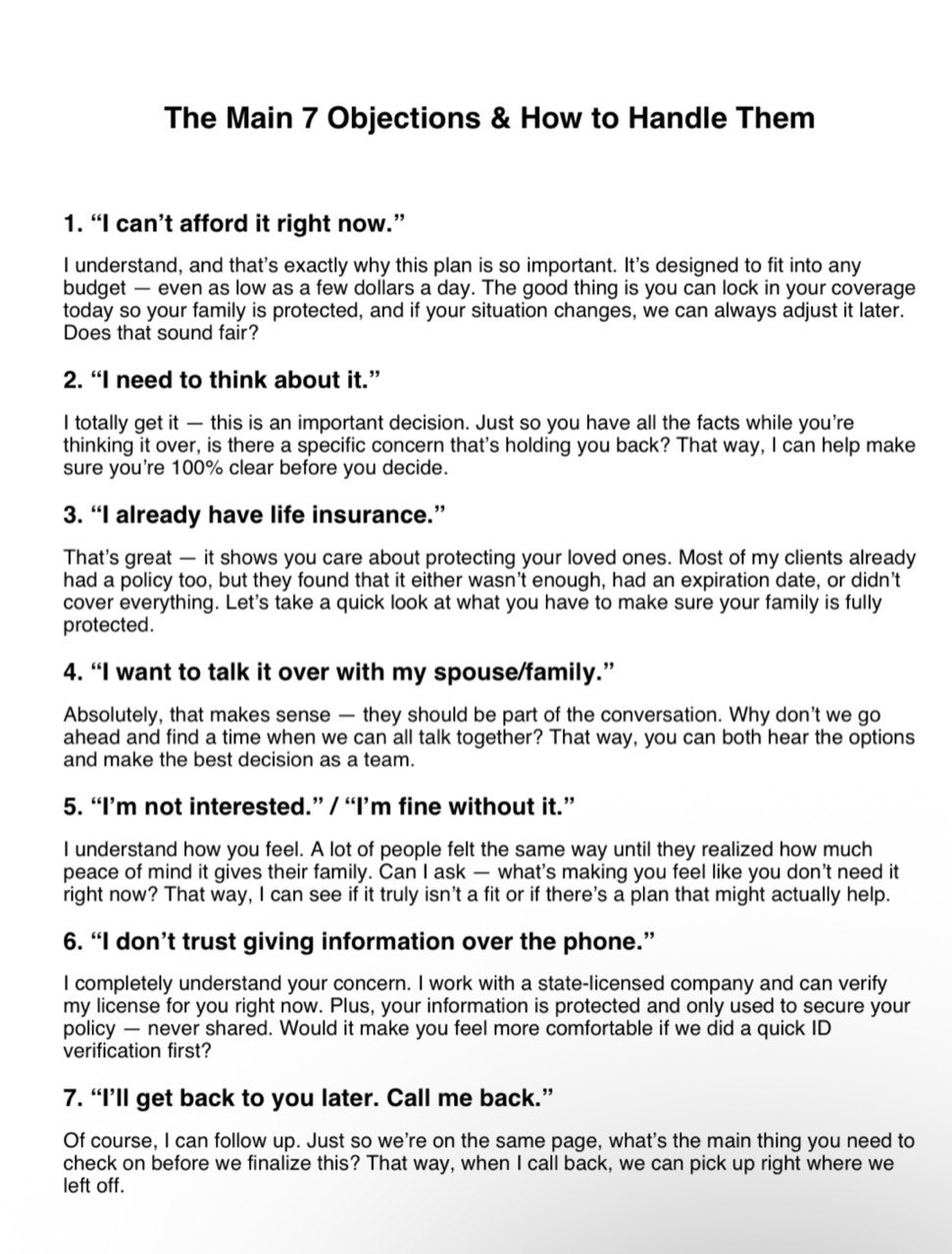 The Main 7 Objections & How to Handle Them

1. “I can’t afford it right now.”

I understand, and that’s exactly why this plan is so important. It’s designed to fit into any budget — even as low as a few dollars a day. The good thing is you can lock in your coverage today so your family is protected, and if your situation changes, we can always adjust it later. Does that sound fair?

2. “I need to think about it.”

I totally get it — this is an important decision. Just so you have all the facts while you’re thinking it over, is there a specific concern that’s holding you back? That way, I can help make sure you’re 100% clear before you decide.

3. “I already have life insurance.”

That’s great — it shows you care about protecting your loved ones. Most of my clients already had a policy too, but they found that it either wasn’t enough, had an expiration date, or didn’t cover everything. Let’s take a quick look at what you have to make sure your family is fully protected.

4. “I want to talk it over with my spouse/family.”

Absolutely, that makes sense — they should be part of the conversation. Why don’t we go ahead and find a time when we can all talk together? That way, you can both hear the options and make the best decision as a team.

5. “I’m not interested.” / “I’m fine without it.”

I understand how you feel. A lot of people felt the same way until they realized how much peace of mind it gives their family. Can I ask — what’s making you feel like you don’t need it right now? That way, I can see if it truly isn’t a fit or if there’s a plan that might actually help.

6. “I don’t trust giving information over the phone.”

I completely understand your concern. I work with a state-licensed company and can verify my license for you right now. Plus, your information is protected and only used to secure your policy — never shared. Would it make you feel more comfortable if we did a quick ID verification first?

7. “I’ll get back to you later. Call me back.”

Of course, I can follow up. Just so we’re on the same page, what’s the main thing you need to check on before we finalize this? That way, when I call back, we can pick up right where we left off.